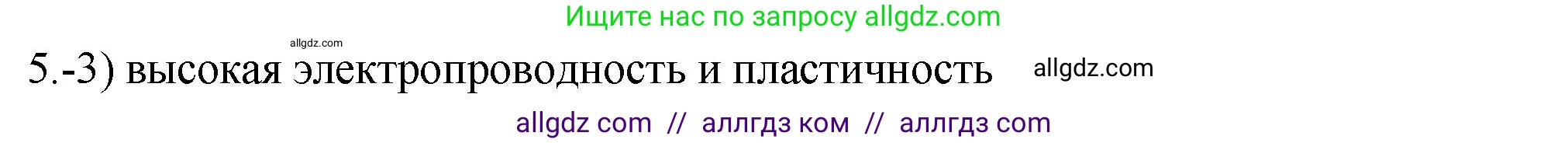 Ищите нас по запросу allgdz.com

allgdz.com

5.-3) высокая электропроводность и пластичность allgdz.com

allgdz com // аллгдз ком // аллгдз com